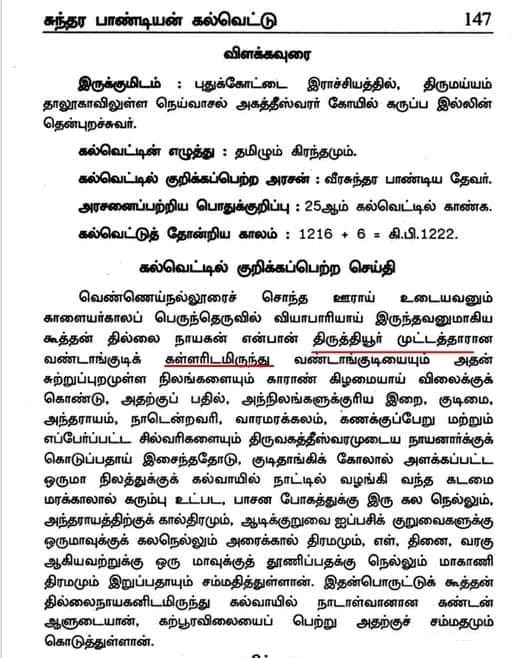 சுந்தர பாண்டியன் கல்வெட்டு 147

விளக்கவுரை

இருக்குமிடம் : புதுக்கோட்டை இராச்சியத்தில், திருமய்யம் தாலூகாவிலுள்ள நெய்வாசல் அகத்தீஸ்வரர் கோயில் கருப்ப இல்லின் தென்புறச்சுவர்.

கல்வெட்டின் எழுத்து : தமிழும் கிரந்தமும்.

கல்வெட்டில் குறிக்கப்பெற்ற அரசன் : வீரசுந்தர பாண்டிய தேவர்.

அரசனைப்பற்றிய பொதுக்குறிப்பு : 25ஆம் கல்வெட்டில் காண்க.

கல்வெட்டுத் தோன்றிய காலம் : 1216 + 6 = கி.பி.1222.

கல்வெட்டில் குறிக்கப்பெற்ற செய்தி

வெண்ணெய்நல்லூரைச் சொந்த ஊராய் உடையவனும் காளையர்காலப் பெருந்தெருவில் வியாபாரியாய் இருந்தவனுமாகிய கூத்தன் தில்லை நாயகன் என்பான் திருத்தியூர் முட்டத்தாரான வண்டாங்குடிக் கள்ளரிடமிருந்து வண்டாங்குடியையும் அதன் சுற்றுப்புறமுள்ள நிலங்களையும் காராண் கிழமையாய் விலைக்குக் கொண்டு, அதற்குப் பதில், அந்நிலங்களுக்குரிய இறை, குடிமை, அந்தராயம், நாடென்றவரி, வாரமரக்கலம், கணக்குப்பேறு மற்றும் எப்பேர்ப்பட்ட சில்வரிகளையும் திருவகத்தீஸ்வரமுடைய நாயனார்க்குக் கொடுப்பதாய் இசைந்ததோடு, குடிதாங்கிக் கோலால் அளக்கப்பட்ட ஒருமா நிலத்துக்குக் கல்வாயில் நாட்டில் வழங்கி வந்த கடமை மரக்காலால் கரும்பு உட்பட, பாசன போகத்துக்கு இரு கல நெல்லும், அந்தராயத்திற்குக் கால்திரமும், ஆடிக்குறுவை ஐப்பசிக் குறுவைகளுக்கு ஒருமாவுக்குக் கலநெல்லும் அரைக்கால் திரமமும், எள், தினை, வரகு ஆகியவற்றுக்கு ஒரு மாவுக்குத் தூணிப்பதக்கு நெல்லும் மாகாணி திரமமும் இறுப்பதாயும் சம்மதித்துள்ளான். இதன்பொருட்டுக் கூத்தன் தில்லைநாயகனிடமிருந்து கல்வாயில் நாடாள்வானான கண்டன் ஆளுடையான், கற்பூரவிலையைப் பெற்று அதற்குச் சம்மதமும் கொடுத்துள்ளான்.